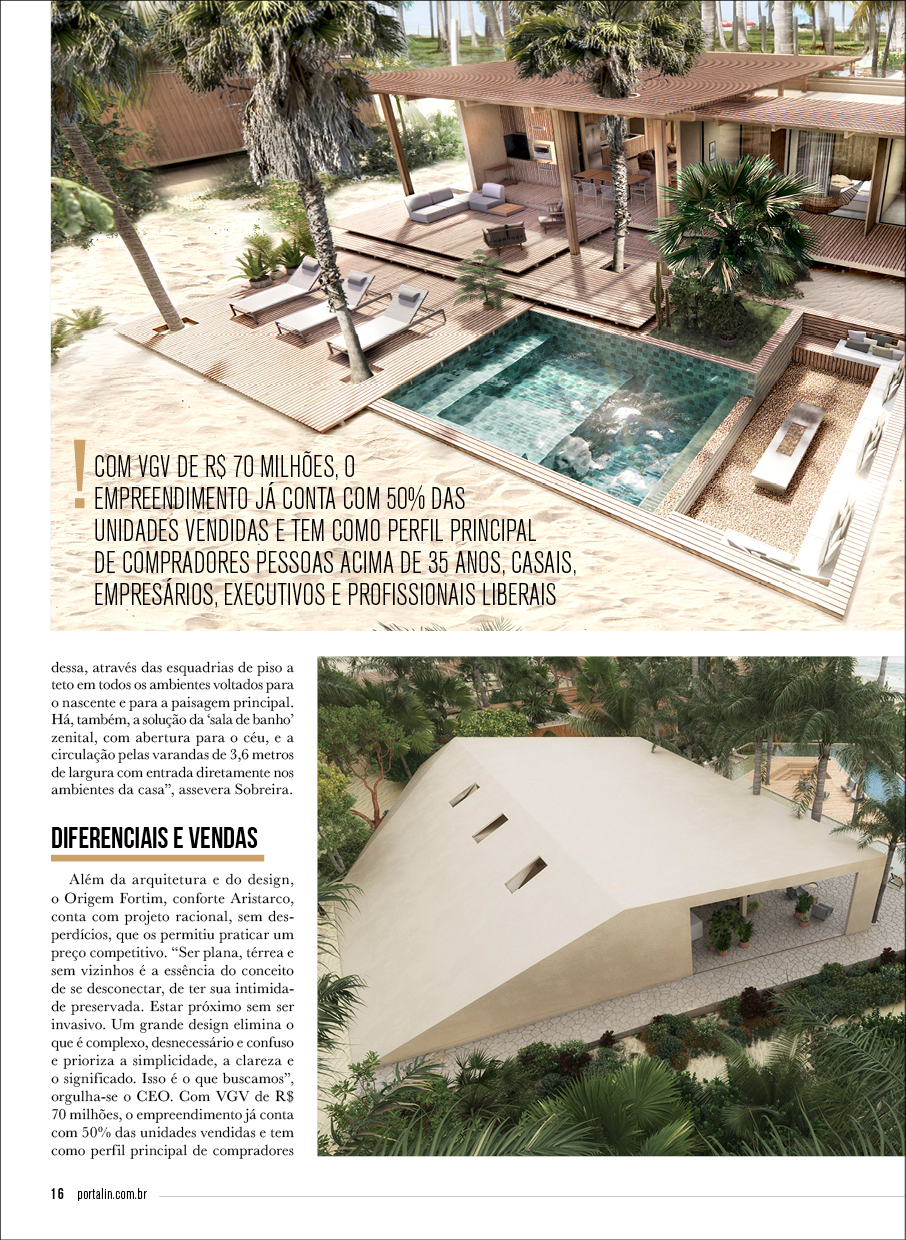 ! COM VGV DE R$ 70 MILHÕES, O EMPREENDIMENTO JÁ CONTA COM 50% DAS UNIDADES VENDIDAS E TEM COMO PERFIL PRINCIPAL DE COMPRADORES PESSOAS ACIMA DE 35 ANOS, CASAIS, EMPRESÁRIOS, EXECUTIVOS E PROFISSIONAIS LIBERAIS

dessa, através das esquadrias de piso a teto em todos os ambientes voltados para o nascente e para a paisagem principal. Há, também, a solução da 'sala de banho' zenital, com abertura para o céu, e a circulação pelas varandas de 3,6 metros de largura com entrada diretamente nos ambientes da casa", assevera Sobreira.

DIFERENCIAIS E VENDAS

Além da arquitetura e do design, o Origem Fortim, conforte Aristarco, conta com projeto racional, sem desperdícios, que os permitiu praticar um preço competitivo. "Ser plana, térrea e sem vizinhos é a essência do conceito de se desconectar, de ter sua intimidade preservada. Estar próximo sem ser invasivo. Um grande design elimina o que é complexo, desnecessário e confuso e prioriza a simplicidade, a clareza e o significado. Isso é o que buscamos", orgulha-se o CEO. Com VGV de R$ 70 milhões, o empreendimento já conta com 50% das unidades vendidas e tem como perfil principal de compradores

16 portalin.com.br